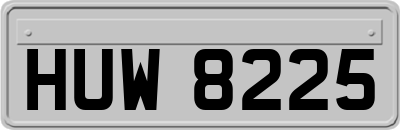 HUW 8225